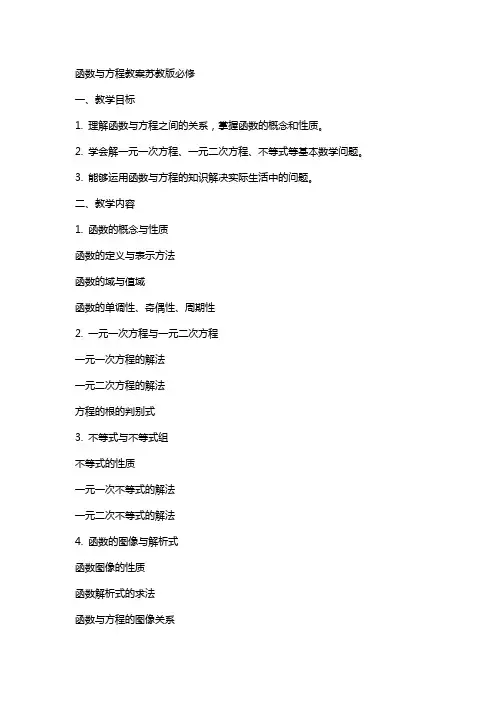 函数与方程教案苏教版必修

一、教学目标

1. 理解函数与方程之间的关系，掌握函数的概念和性质。

2. 学会解一元一次方程、一元二次方程、不等式等基本数学问题。

3. 能够运用函数与方程的知识解决实际生活中的问题。

二、教学内容

1. 函数的概念与性质

函数的定义与表示方法

函数的域与值域

函数的单调性、奇偶性、周期性

2. 一元一次方程与一元二次方程

一元一次方程的解法

一元二次方程的解法

方程的根的判别式

3. 不等式与不等式组

不等式的性质

一元一次不等式的解法

一元二次不等式的解法

4. 函数的图像与解析式

函数图像的性质

函数解析式的求法

函数与方程的图像关系